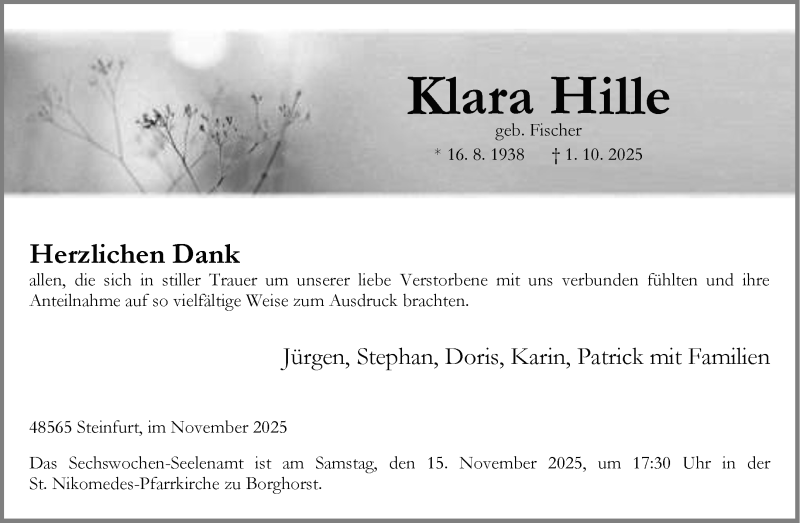 Klara Hille
geb. Fischer
* 16. 8. 1938 † 1. 10. 2025

Herzlichen Dank
allen, die sich in stiller Trauer um unserer liebe Verstorbene mit uns verbunden fühlten und ihre Anteilnahme auf so vielfältige Weise zum Ausdruck brachten.

Jürgen, Stephan, Doris, Karin, Patrick mit Familien

48565 Steinfurt, im November 2025

Das Sechswochen-Seelenamt ist am Samstag, den 15. November 2025, um 17:30 Uhr in der St. Nikomedes-Pfarrkirche zu Borghorst.